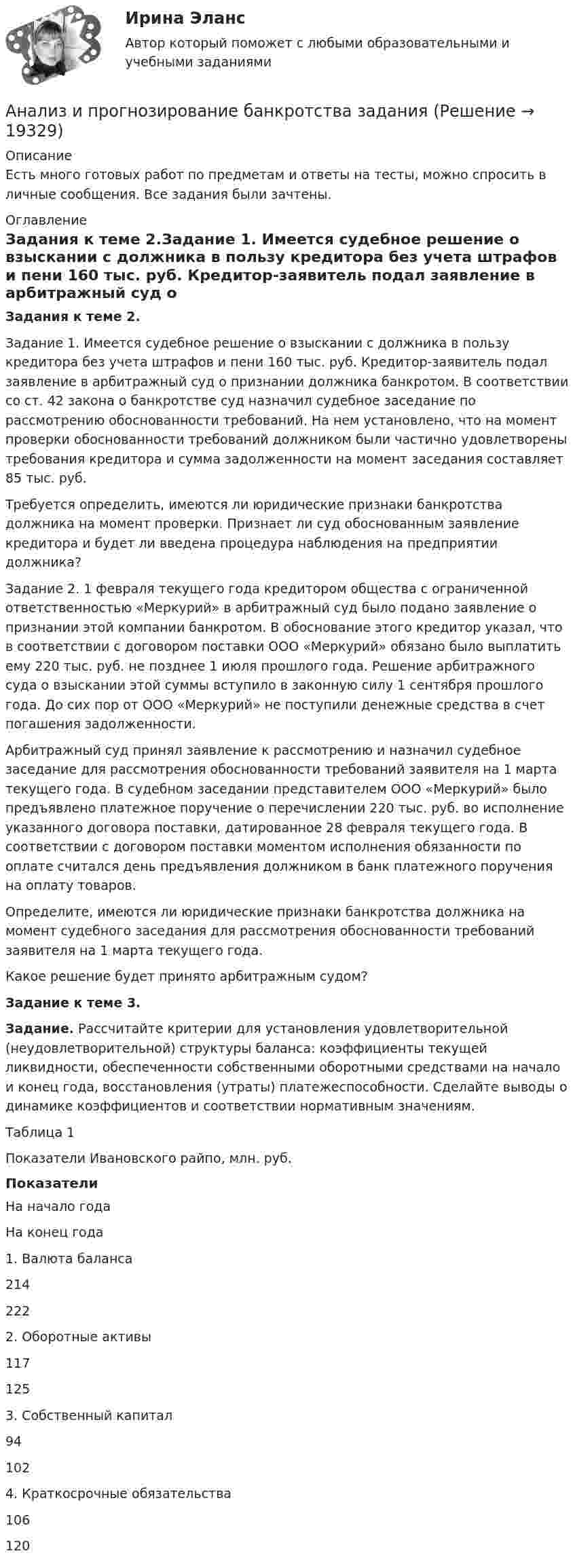 Ирина Эланс

Автор который поможет с любыми образовательными и учебными заданиями

Анализ и прогнозирование банкротства задания (Решение → 19329)

Описание
Есть много готовых работ по предметам и ответы на тесты, можно спросить в личные сообщения. Все задания были зачтены.

Оглавление
Задания к теме 2.Задание 1. Имеется судебное решение о взыскании с должника в пользу кредитора без учета штрафов и пени 160 тыс. руб. Кредитор-заявитель подал заявление в арбитражный суд о

Задания к теме 2.

Задание 1. Имеется судебное решение о взыскании с должника в пользу кредитора без учета штрафов и пени 160 тыс. руб. Кредитор-заявитель подал заявление в арбитражный суд о признании должника банкротом. В соответствии со ст. 42 закона о банкротстве суд назначил судебное заседание по рассмотрению обоснованности требований. На нем установлено, что на момент проверки обоснованности требований должником были частично удовлетворены требования кредитора и сумма задолженности на момент заседания составляет 85 тыс. руб.

Требуется определить, имеются ли юридические признаки банкротства должника на момент проверки. Признает ли суд обоснованным заявление кредитора и будет ли введена процедура наблюдения на предприятии должника?

Задание 2. 1 февраля текущего года кредитором общества с ограниченной ответственностью «Меркурий» в арбитражный суд было подано заявление о признании этой компании банкротом. В обоснование этого кредитор указал, что в соответствии с договором поставки ООО «Меркурий» обязано было выплатить ему 220 тыс. руб. не позднее 1 июля прошлого года. Решение арбитражного суда о взыскании этой суммы вступило в законную силу 1 сентября прошлого года. До сих пор от ООО «Меркурий» не поступили денежные средства в счет погашения задолженности.

Арбитражный суд принял заявление к рассмотрению и назначил судебное заседание для рассмотрения обоснованности требований заявителя на 1 марта текущего года. В судебном заседании представителем ООО «Меркурий» было предъявлено платежное поручение о перечислении 220 тыс. руб. во исполнение указанного договора поставки, датированное 28 февраля текущего года. В соответствии с договором поставки моментом исполнения обязанности по оплате считался день предъявления должником в банк платежного поручения на оплату товаров.

Определите, имеются ли юридические признаки банкротства должника на момент судебного заседания для рассмотрения обоснованности требований заявителя на 1 марта текущего года.

Какое решение будет принято арбитражным судом?

Задание к теме 3.

Задание. Рассчитайте критерии для установления удовлетворительной (неудовлетворительной) структуры баланса: коэффициенты текущей ликвидности, обеспеченности собственными оборотными средствами на начало и конец года, восстановления (утраты) платежеспособности. Сделайте выводы о динамике коэффициентов и соответствии нормативным значениям.

Таблица 1

Показатели Ивановского райпо, млн. руб.

Показатели

На начало года

На конец года

1. Валюта баланса

214

222

2. Оборотные активы

117

125

3. Собственный капитал

94

102

4. Краткосрочные обязательства

106

120